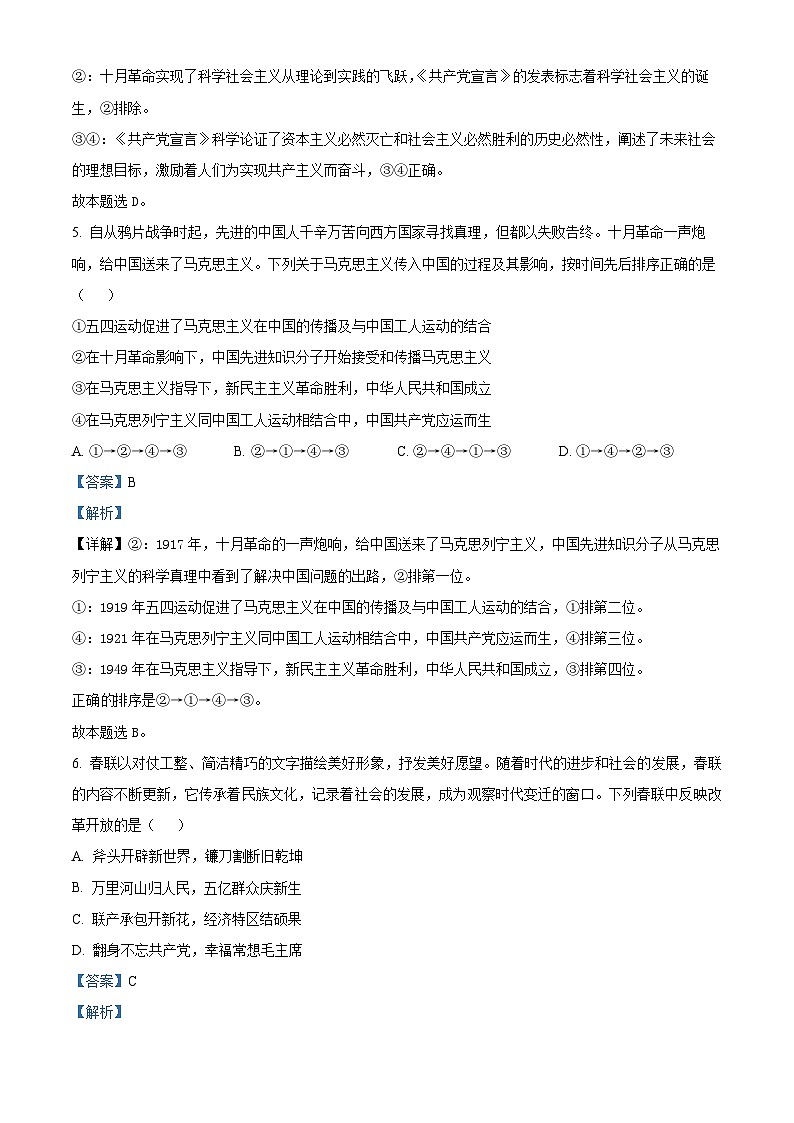 ②：十月革命实现了科学社会主义从理论到实践的飞跃，《共产党宣言》的发表标志着科学社会主义的诞生，②排除。

③④：《共产党宣言》科学论证了资本主义必然灭亡和社会主义必然胜利的历史必然性，阐述了未来社会的理想目标，激励着人们为实现共产主义而奋斗，③④正确。

故本题选 D。

5. 自从鸦片战争时起，先进的中国人千辛万苦向西方国家寻找真理，但都以失败告终。十月革命一声炮响，给中国送来了马克思主义。下列关于马克思主义传入中国的过程及其影响，按时间先后排序正确的是（　　）

①五四运动促进了马克思主义在中国的传播及与中国工人运动的结合

②在十月革命影响下，中国先进知识分子开始接受和传播马克思主义

③在马克思主义指导下，新民主主义革命胜利，中华人民共和国成立

④在马克思列宁主义同中国工人运动相结合中，中国共产党应运而生

A. ①→②→④→③　　B. ②→①→④→③　　C. ②→④→①→③　　D. ①→④→②→③

【答案】B

【解析】

【详解】②：1917 年，十月革命的一声炮响，给中国送来了马克思列宁主义，中国先进知识分子从马克思列宁主义的科学真理中看到了解决中国问题的出路，②排第一位。

①：1919 年五四运动促进了马克思主义在中国的传播及与中国工人运动的结合，①排第二位。

④：1921 年在马克思列宁主义同中国工人运动相结合中，中国共产党应运而生，④排第三位。

③：1949 年在马克思主义指导下，新民主主义革命胜利，中华人民共和国成立，③排第四位。

正确的排序是②→①→④→③。

故本题选 B。

6. 春联以对仗工整、简洁精巧的文字描绘美好形象，抒发美好愿望。随着时代的进步和社会的发展，春联的内容不断更新，它传承着民族文化，记录着社会的发展，成为观察时代变迁的窗口。下列春联中反映改革开放的是（　　）

A. 斧头开辟新世界，镰刀割断旧乾坤

B. 万里河山归人民，五亿群众庆新生

C. 联产承包开新花，经济特区结硕果

D. 翻身不忘共产党，幸福常想毛主席

【答案】C

【解析】